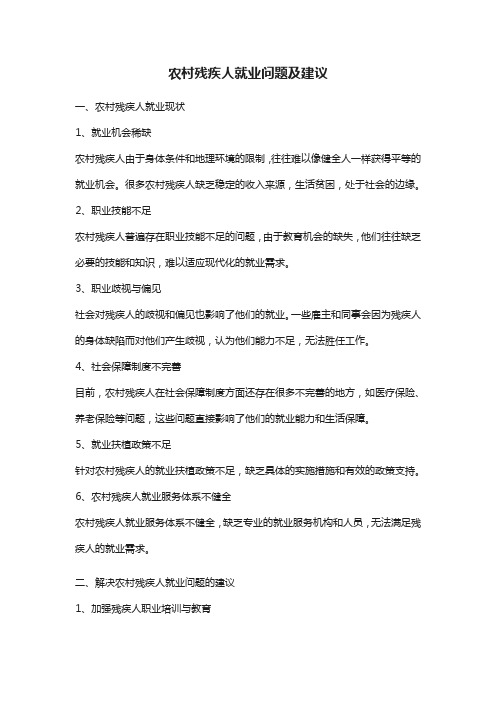 农村残疾人就业问题及建议

一、农村残疾人就业现状

1、就业机会稀缺

农村残疾人由于身体条件和地理环境的限制，往往难以像健全人一样获得平等的就业机会。很多农村残疾人缺乏稳定的收入来源，生活贫困，处于社会的边缘。

2、职业技能不足

农村残疾人普遍存在职业技能不足的问题，由于教育机会的缺失，他们往往缺乏必要的技能和知识，难以适应现代化的就业需求。

3、职业歧视与偏见

社会对残疾人的歧视和偏见也影响了他们的就业。一些雇主和同事会因为残疾人的身体缺陷而对他们产生歧视，认为他们能力不足，无法胜任工作。

4、社会保障制度不完善

目前，农村残疾人在社会保障制度方面还存在很多不完善的地方，如医疗保险、养老保险等问题，这些问题直接影响了他们的就业能力和生活保障。

5、就业扶植政策不足

针对农村残疾人的就业扶植政策不足，缺乏具体的实施措施和有效的政策支持。

6、农村残疾人就业服务体系不健全

农村残疾人就业服务体系不健全，缺乏专业的就业服务机构和人员，无法满足残疾人的就业需求。

二、解决农村残疾人就业问题的建议

1、加强残疾人职业培训与教育